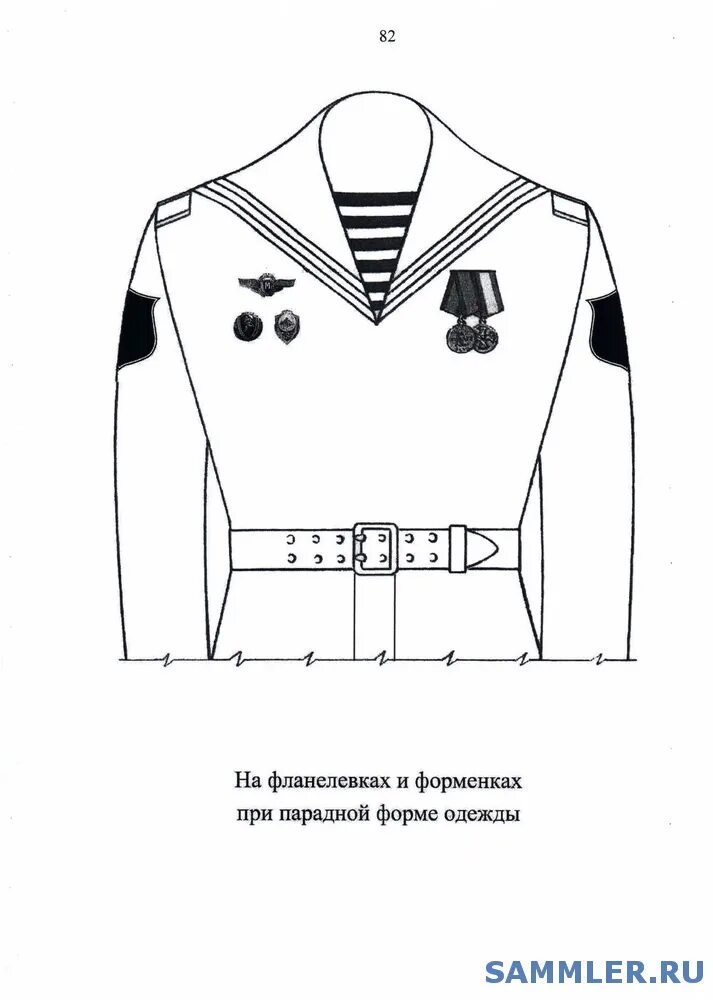 82

На фланелевках и форменках
при парадной форме одежды

SAMMLER.RU